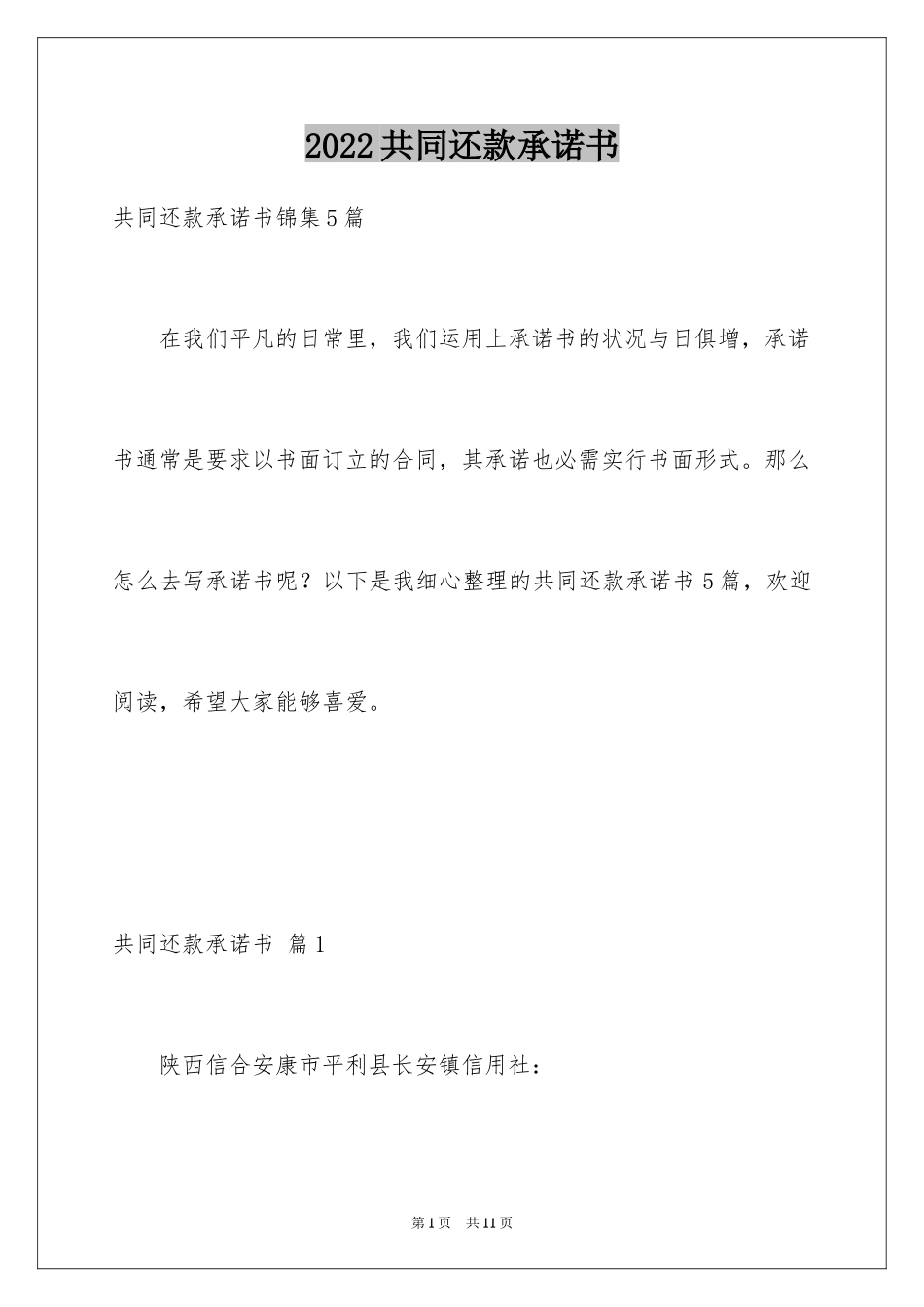 2022共同还款承诺书

共同还款承诺书锦集5篇

在我们平凡的日常里，我们运用上承诺书的状况与日俱增，承诺书通常是要求以书面订立的合同，其承诺也必需实行书面形式。那么怎么去写承诺书呢？以下是我细心整理的共同还款承诺书5篇，欢迎阅读，希望大家能够喜爱。

共同还款承诺书 篇1

陕西信合安康市平利县长安镇信用社：

第1页 共11页